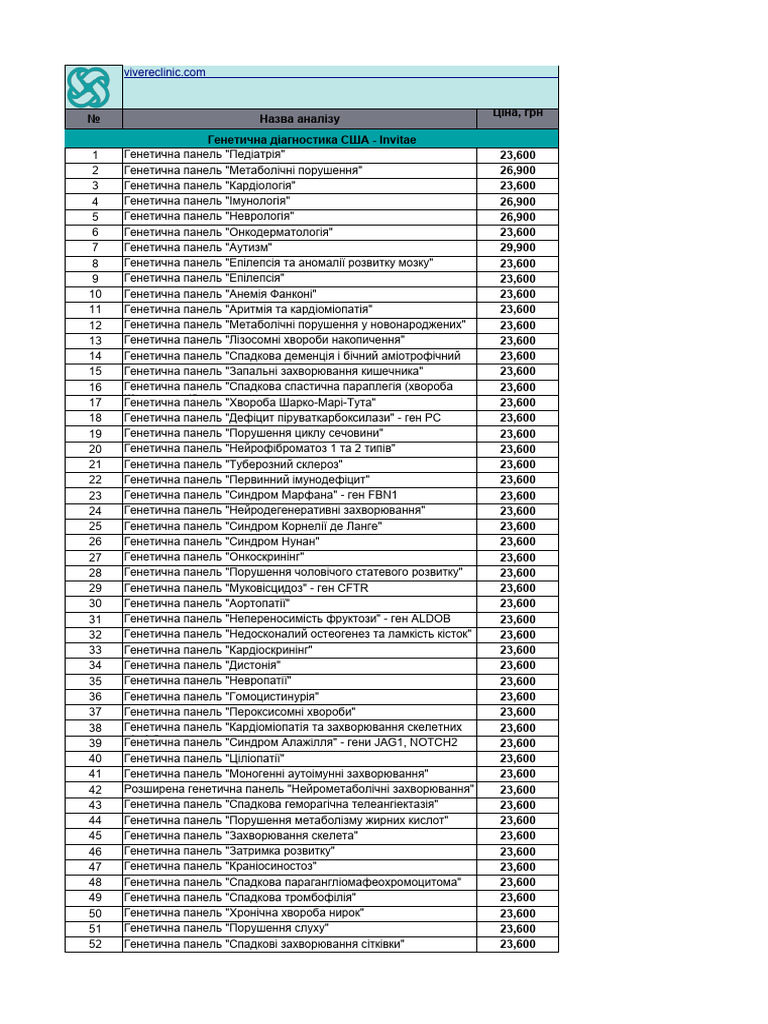 vivereclinic.com

| № | Назва аналізу | Ціна, грн |
|---|---|---|
| | Генетична діагностика США - Invitae | |
| 1 | Генетична панель "Педіатрія" | 23,600 |
| 2 | Генетична панель "Метаболічні порушення" | 26,900 |
| 3 | Генетична панель "Кардіологія" | 23,600 |
| 4 | Генетична панель "Імунологія" | 26,900 |
| 5 | Генетична панель "Неврологія" | 26,900 |
| 6 | Генетична панель "Онкодерматологія" | 23,600 |
| 7 | Генетична панель "Аутизм" | 29,900 |
| 8 | Генетична панель "Епілепсія та аномалії розвитку мозку" | 23,600 |
| 9 | Генетична панель "Епілепсія" | 23,600 |
| 10 | Генетична панель "Анемія Фанконі" | 23,600 |
| 11 | Генетична панель "Аритмія та кардіоміопатія" | 23,600 |
| 12 | Генетична панель "Метаболічні порушення у новонароджених" | 23,600 |
| 13 | Генетична панель "Лізосомні хвороби накопичення" | 23,600 |
| 14 | Генетична панель "Спадкова деменція і бічний аміотрофічний | 23,600 |
| 15 | Генетична панель "Запальні захворювання кишечника" | 23,600 |
| 16 | Генетична панель "Спадкова спастична параплегія (хвороба | 23,600 |
| 17 | Генетична панель "Хвороба Шарко-Марі-Тута" | 23,600 |
| 18 | Генетична панель "Дефіцит піруваткарбоксилази" - ген PC | 23,600 |
| 19 | Генетична панель "Порушення циклу сечовини" | 23,600 |
| 20 | Генетична панель "Нейрофіброматоз 1 та 2 типів" | 23,600 |
| 21 | Генетична панель "Туберозний склероз" | 23,600 |
| 22 | Генетична панель "Первинний імунодефіцит" | 23,600 |
| 23 | Генетична панель "Синдром Марфана" - ген FBN1 | 23,600 |
| 24 | Генетична панель "Нейродегенеративні захворювання" | 23,600 |
| 25 | Генетична панель "Синдром Корнелії де Ланге" | 23,600 |
| 26 | Генетична панель "Синдром Нунан" | 23,600 |
| 27 | Генетична панель "Онкоскринінг" | 23,600 |
| 28 | Генетична панель "Порушення чоловічого статевого розвитку" | 23,600 |
| 29 | Генетична панель "Муковісцидоз" - ген CFTR | 23,600 |
| 30 | Генетична панель "Аортопатії" | 23,600 |
| 31 | Генетична панель "Непереносимість фруктози" - ген ALDOB | 23,600 |
| 32 | Генетична панель "Недосконалий остеогенез та ламкість кісток" | 23,600 |
| 33 | Генетична панель "Кардіоскринінг" | 23,600 |
| 34 | Генетична панель "Дистонія" | 23,600 |
| 35 | Генетична панель "Невропатії" | 23,600 |
| 36 | Генетична панель "Гомоцистинурія" | 23,600 |
| 37 | Генетична панель "Пероксисомні хвороби" | 23,600 |
| 38 | Генетична панель "Кардіоміопатія та захворювання скелетних | 23,600 |
| 39 | Генетична панель "Синдром Алажілля" - гени JAG1, NOTCH2 | 23,600 |
| 40 | Генетична панель "Циліопатії" | 23,600 |
| 41 | Генетична панель "Моногенні аутоімунні захворювання" | 23,600 |
| 42 | Розширена генетична панель "Нейрометаболічні захворювання" | 23,600 |
| 43 | Генетична панель "Спадкова геморагічна телеангіектазія" | 23,600 |
| 44 | Генетична панель "Порушення метаболізму жирних кислот" | 23,600 |
| 45 | Генетична панель "Захворювання скелета" | 23,600 |
| 46 | Генетична панель "Затримка розвитку" | 23,600 |
| 47 | Генетична панель "Краніосиностоз" | 23,600 |
| 48 | Генетична панель "Спадкова парагангліомафеохромоцитома" | 23,600 |
| 49 | Генетична панель "Спадкова тромбофілія" | 23,600 |
| 50 | Генетична панель "Хронічна хвороба нирок" | 23,600 |
| 51 | Генетична панель "Порушення слуху" | 23,600 |
| 52 | Генетична панель "Спадкові захворювання сітківки" | 23,600 |